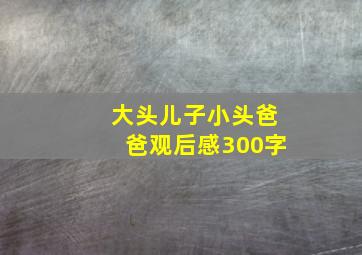 大头儿子小头爸爸观后感300字